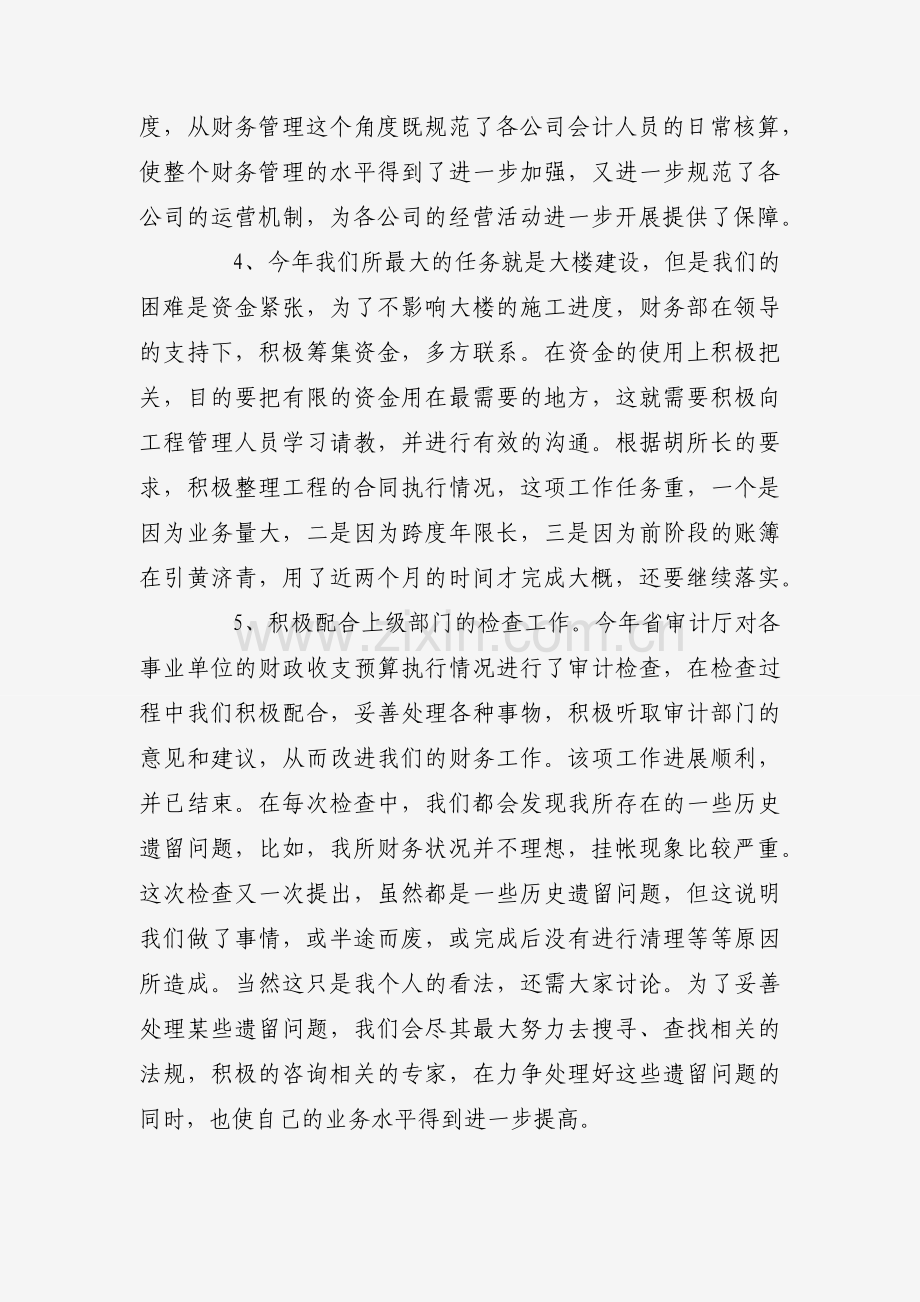 度，从财务管理这个角度既规范了各公司会计人员的日常核算，使整个财务管理的水平得到了进一步加强，又进一步规范了各公司的运营机制，为各公司的经营活动进一步开展提供了保障。

4、今年我们所最大的任务就是大楼建设，但是我们的困难是资金紧张，为了不影响大楼的施工进度，财务部在领导的支持下，积极筹集资金，多方联系。在资金的使用上积极把关，目的要把有限的资金用在最需要的地方，这就需要积极向工程管理人员学习请教，并进行有效的沟通。根据胡所长的要求，积极整理工程的合同执行情况，这项工作任务重，一个是因为业务量大，二是因为跨度年限长，三是因为前阶段的账簿在引黄济青，用了近两个月的时间才完成大概，还要继续落实。

5、积极配合上级部门的检查工作。今年省审计厅对各事业单位的财政收支预算执行情况进行了审计检查，在检查过程中我们积极配合，妥善处理各种事物，积极听取审计部门的意见和建议，从而改进我们的财务工作。该项工作进展顺利，并已结束。在每次检查中，我们都会发现我所存在的一些历史遗留问题，比如，我所财务状况并不理想，挂帐现象比较严重。这次检查又一次提出，虽然都是一些历史遗留问题，但这说明我们做了事情，或半途而废，或完成后没有进行清理等等原因所造成。当然这只是我个人的看法，还需大家讨论。为了妥善处理某些遗留问题，我们会尽其最大努力去搜寻、查找相关的法规，积极的咨询相关的专家，在力争处理好这些遗留问题的同时，也使自己的业务水平得到进一步提高。

www.zixin.com.cn